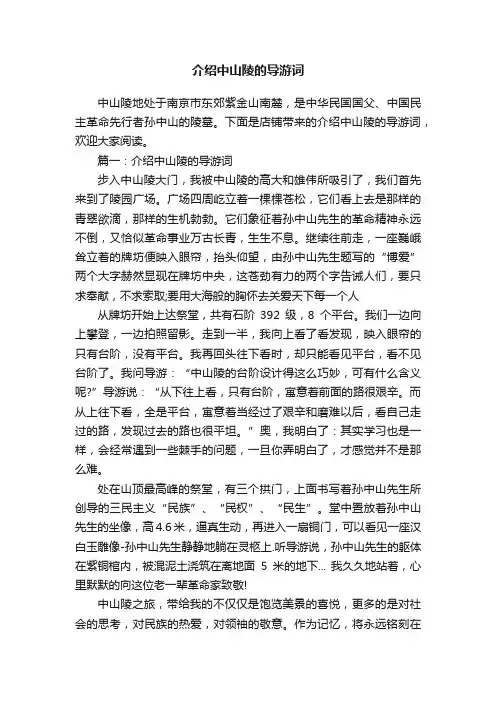 介绍中山陵的导游词

中山陵地处于南京市东郊紫金山南麓，是中华民国国父、中国民主革命先行者孙中山的陵墓。下面是店铺带来的介绍中山陵的导游词，欢迎大家阅读。

篇一：介绍中山陵的导游词

步入中山陵大门，我被中山陵的高大和雄伟所吸引了，我们首先来到了陵园广场。广场四周屹立着一棵棵苍松，它们看上去是那样的青翠欲滴，那样的生机勃勃。它们象征着孙中山先生的革命精神永远不倒，又恰似革命事业万古长青，生生不息。继续往前走，一座巍峨耸立着的牌坊便映入眼帘，抬头仰望，由孙中山先生题写的“博爱”两个大字赫然显现在牌坊中央，这苍劲有力的两个字告诫人们，要只求奉献，不求索取;要用大海般的胸怀去关爱天下每一个人

从牌坊开始上达祭堂，共有石阶 392 级，8 个平台。我们一边向上攀登，一边拍照留影。走到一半，我向上看了看发现，映入眼帘的只有台阶，没有平台。我再回头往下看时，却只能看见平台，看不见台阶了。我问导游：“中山陵的台阶设计得这么巧妙，可有什么含义呢?”导游说：“从下往上看，只有台阶，寓意着前面的路很艰辛。而从上往下看，全是平台，寓意着当经过了艰辛和磨难以后，看自己走过的路，发现过去的路也很平坦。”奥，我明白了：其实学习也是一样，会经常遇到一些棘手的问题，一旦你弄明白了，才感觉并不是那么难。

处在山顶最高峰的祭堂，有三个拱门，上面书写着孙中山先生所创导的三民主义“民族”、“民权”、“民生”。堂中置放着孙中山先生的坐像，高4.6米，逼真生动，再进入一扇铜门，可以看见一座汉白玉雕像-孙中山先生静静地躺在灵柩上.听导游说，孙中山先生的躯体在紫铜棺内，被混泥土浇筑在离地面 5 米的地下... 我久久地站着，心里默默的向这位老一辈革命家致敬!

中山陵之旅，带给我的不仅仅是饱览美景的喜悦，更多的是对社会的思考，对民族的热爱，对领袖的敬意。作为记忆，将永远铭刻在